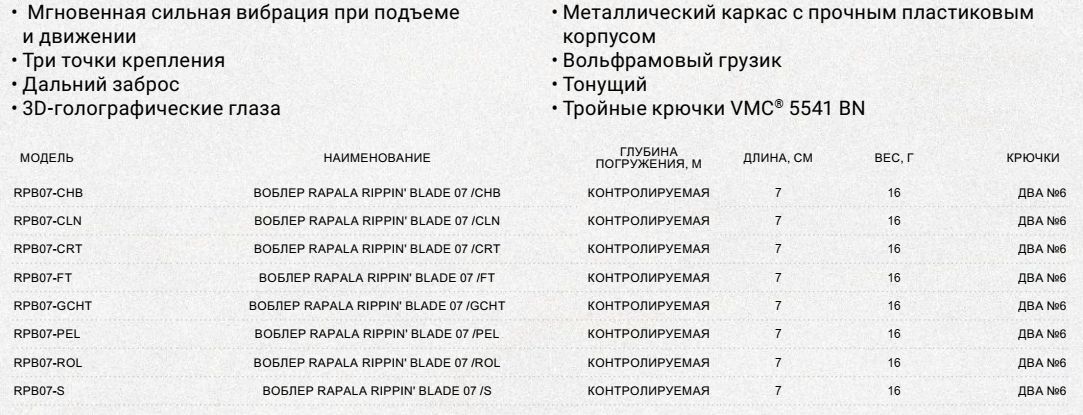 • Мгновенная сильная вибрация при подъеме и движении
• Три точки крепления
• Дальний заброс
• 3D-голографические глаза

• Металлический каркас с прочным пластиковым корпусом
• Вольфрамовый грузик
• Тонущий
• Тройные крючки VMC® 5541 BN

| МОДЕЛЬ | НАИМЕНОВАНИЕ | ГЛУБИНА ПОГРУЖЕНИЯ, М | ДЛИНА, СМ | ВЕС, Г | КРЮЧКИ |
|---|---|---|---|---|---|
| RPB07-CHB | ВОБЛЕР RAPALA RIPPIN' BLADE 07 /CHB | КОНТРОЛИРУЕМАЯ | 7 | 16 | ДВА №6 |
| RPB07-CLN | ВОБЛЕР RAPALA RIPPIN' BLADE 07 /CLN | КОНТРОЛИРУЕМАЯ | 7 | 16 | ДВА №6 |
| RPB07-CRT | ВОБЛЕР RAPALA RIPPIN' BLADE 07 /CRT | КОНТРОЛИРУЕМАЯ | 7 | 16 | ДВА №6 |
| RPB07-FT | ВОБЛЕР RAPALA RIPPIN' BLADE 07 /FT | КОНТРОЛИРУЕМАЯ | 7 | 16 | ДВА №6 |
| RPB07-GCHT | ВОБЛЕР RAPALA RIPPIN' BLADE 07 /GCHT | КОНТРОЛИРУЕМАЯ | 7 | 16 | ДВА №6 |
| RPB07-PEL | ВОБЛЕР RAPALA RIPPIN' BLADE 07 /PEL | КОНТРОЛИРУЕМАЯ | 7 | 16 | ДВА №6 |
| RPB07-ROL | ВОБЛЕР RAPALA RIPPIN' BLADE 07 /ROL | КОНТРОЛИРУЕМАЯ | 7 | 16 | ДВА №6 |
| RPB07-S | ВОБЛЕР RAPALA RIPPIN' BLADE 07 /S | КОНТРОЛИРУЕМАЯ | 7 | 16 | ДВА №6 |